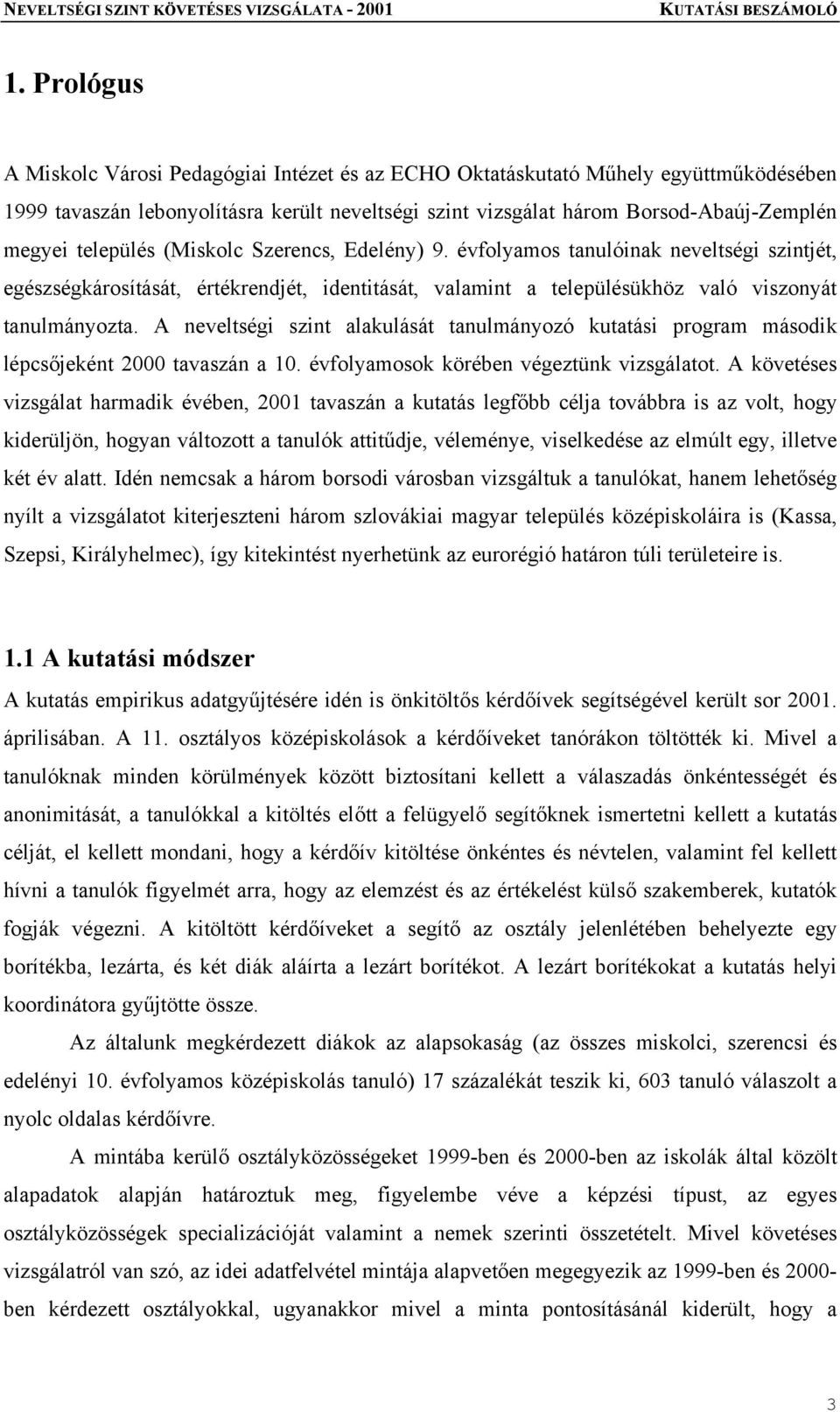 NEVELTSÉGI SZINT KÖVETÉSES VIZSGÁLATA - 2001 KUTATÁSI BESZÁMOLÓ

1. Prológus

A Miskolc Városi Pedagógiai Intézet és az ECHO Oktatáskutató Műhely együttműködésében 1999 tavaszán lebonyolításra került neveltségi szint vizsgálat három Borsod-Abaúj-Zemplén megyei település (Miskolc Szerencs, Edelény) 9. évfolyamos tanulóinak neveltségi szintjét, egészségkárosítását, értékrendjét, identitását, valamint a településükhöz való viszonyát tanulmányozta. A neveltségi szint alakulását tanulmányozó kutatási program második lépcsőjeként 2000 tavaszán a 10. évfolyamosok körében végeztünk vizsgálatot. A követéses vizsgálat harmadik évében, 2001 tavaszán a kutatás legfőbb célja továbbra is az volt, hogy kiderüljön, hogyan változott a tanulók attitűdje, véleménye, viselkedése az elmúlt egy, illetve két év alatt. Idén nemcsak a három borsodi városban vizsgáltuk a tanulókat, hanem lehetőség nyílt a vizsgálatot kiterjeszteni három szlovákiai magyar település középiskoláira is (Kassa, Szepsi, Királyhelmec), így kitekintést nyerhetünk az eurorégió határon túli területeire is.

1.1 A kutatási módszer

A kutatás empirikus adatgyűjtésére idén is önkitöltős kérdőívek segítségével került sor 2001. áprilisában. A 11. osztályos középiskolások a kérdőíveket tanórákon töltötték ki. Mivel a tanulóknak minden körülmények között biztosítani kellett a válaszadás önkéntességét és anonimitását, a tanulókkal a kitöltés előtt a felügyelő segítőknek ismertetni kellett a kutatás célját, el kellett mondani, hogy a kérdőív kitöltése önkéntes és névtelen, valamint fel kellett hívni a tanulók figyelmét arra, hogy az elemzést és az értékelést külső szakemberek, kutatók fogják végezni. A kitöltött kérdőíveket a segítő az osztály jelenlétében behelyezte egy borítékba, lezárta, és két diák aláírta a lezárt borítékot. A lezárt borítékokat a kutatás helyi koordinátora gyűjtötte össze.

Az általunk megkérdezett diákok az alapsokaság (az összes miskolci, szerencsi és edelényi 10. évfolyamos középiskolás tanuló) 17 százalékát teszik ki, 603 tanuló válaszolt a nyolc oldalas kérdőívre.

A mintába kerülő osztályközösségeket 1999-ben és 2000-ben az iskolák által közölt alapadatok alapján határoztuk meg, figyelembe véve a képzési típust, az egyes osztályközösségek specializációját valamint a nemek szerinti összetételt. Mivel követéses vizsgálatról van szó, az idei adatfelvétel mintája alapvetően megegyezik az 1999-ben és 2000-ben kérdezett osztályokkal, ugyanakkor mivel a minta pontosításánál kiderült, hogy a

3